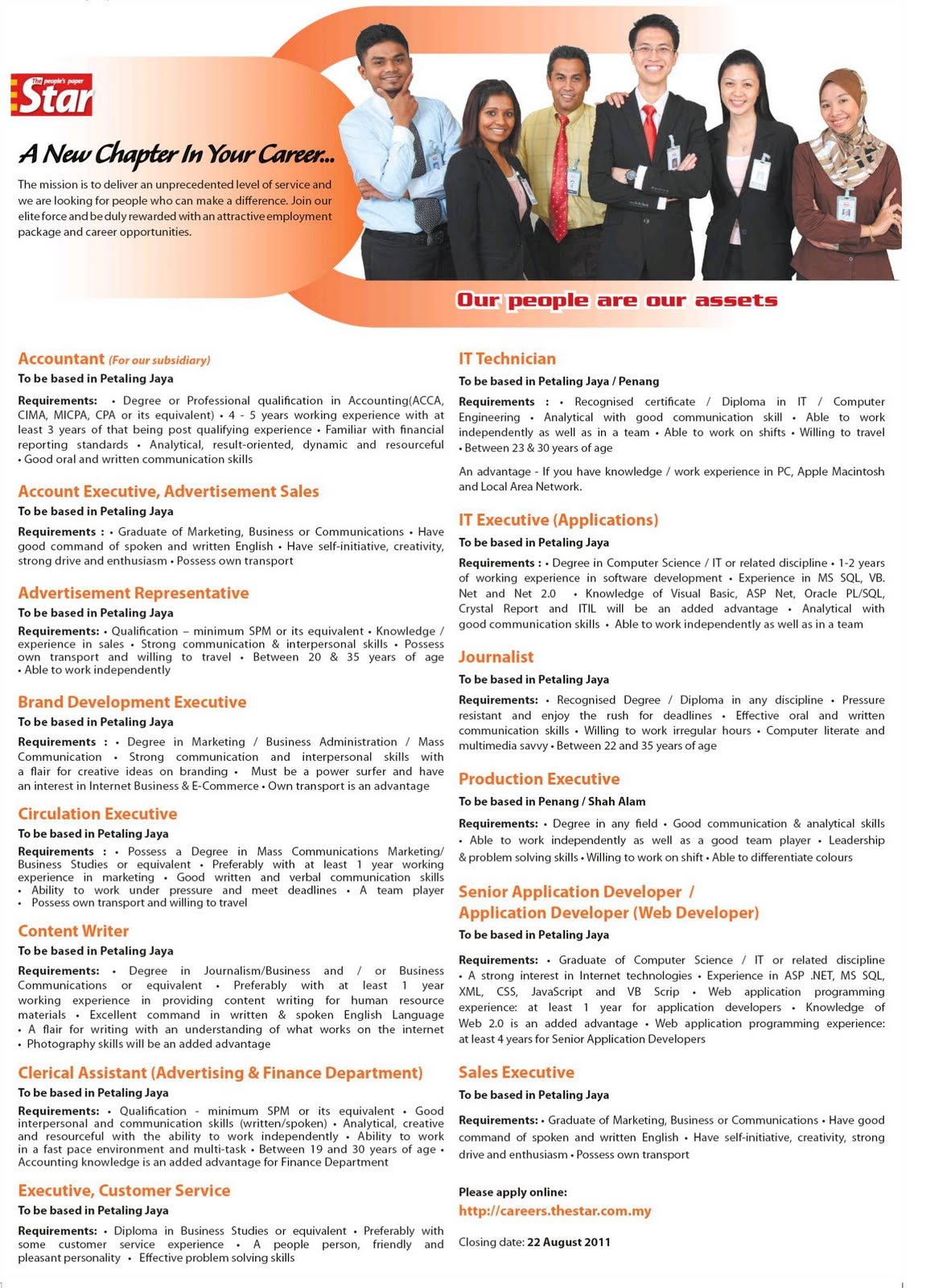 The people's paper
Star

A New Chapter In Your Career...

The mission is to deliver an unprecedented level of service and we are looking for people who can make a difference. Join our elite force and be duly rewarded with an attractive employment package and career opportunities.

Our people are our assets

Accountant (For our subsidiary)
To be based in Petaling Jaya

Requirements: • Degree or Professional qualification in Accounting(ACCA, CIMA, MICPA, CPA or its equivalent) • 4 - 5 years working experience with at least 3 years of that being post qualifying experience • Familiar with financial reporting standards • Analytical, result-oriented, dynamic and resourceful • Good oral and written communication skills

Account Executive, Advertisement Sales
To be based in Petaling Jaya

Requirements : • Graduate of Marketing, Business or Communications • Have good command of spoken and written English • Have self-initiative, creativity, strong drive and enthusiasm • Possess own transport

Advertisement Representative
To be based in Petaling Jaya

Requirements: • Qualification – minimum SPM or its equivalent • Knowledge / experience in sales • Strong communication & interpersonal skills • Possess own transport and willing to travel • Between 20 & 35 years of age • Able to work independently

Brand Development Executive
To be based in Petaling Jaya

Requirements : • Degree in Marketing / Business Administration / Mass Communication • Strong communication and interpersonal skills with a flair for creative ideas on branding • Must be a power surfer and have an interest in Internet Business & E-Commerce • Own transport is an advantage

Circulation Executive
To be based in Petaling Jaya

Requirements : • Possess a Degree in Mass Communications Marketing/ Business Studies or equivalent • Preferably with at least 1 year working experience in marketing • Good written and verbal communication skills • Ability to work under pressure and meet deadlines • A team player • Possess own transport and willing to travel

Content Writer
To be based in Petaling Jaya

Requirements: • Degree in Journalism/Business and / or Business Communications or equivalent • Preferably with at least 1 year working experience in providing content writing for human resource materials • Excellent command in written & spoken English Language • A flair for writing with an understanding of what works on the internet • Photography skills will be an added advantage

Clerical Assistant (Advertising & Finance Department)
To be based in Petaling Jaya

Requirements: • Qualification - minimum SPM or its equivalent • Good interpersonal and communication skills (written/spoken) • Analytical, creative and resourceful with the ability to work independently • Ability to work in a fast pace environment and multi-task • Between 19 and 30 years of age • Accounting knowledge is an added advantage for Finance Department

Executive, Customer Service
To be based in Petaling Jaya

Requirements: • Diploma in Business Studies or equivalent • Preferably with some customer service experience • A people person, friendly and pleasant personality • Effective problem solving skills

IT Technician
To be based in Petaling Jaya / Penang

Requirements : • Recognised certificate / Diploma in IT / Computer Engineering • Analytical with good communication skill • Able to work independently as well as in a team • Able to work on shifts • Willing to travel • Between 23 & 30 years of age

An advantage - If you have knowledge / work experience in PC, Apple Macintosh and Local Area Network.

IT Executive (Applications)
To be based in Petaling Jaya

Requirements : • Degree in Computer Science / IT or related discipline • 1-2 years of working experience in software development • Experience in MS SQL, VB. Net and Net 2.0 • Knowledge of Visual Basic, ASP Net, Oracle PL/SQL, Crystal Report and ITIL will be an added advantage • Analytical with good communication skills • Able to work independently as well as in a team

Journalist
To be based in Petaling Jaya

Requirements: • Recognised Degree / Diploma in any discipline • Pressure resistant and enjoy the rush for deadlines • Effective oral and written communication skills • Willing to work irregular hours • Computer literate and multimedia savvy • Between 22 and 35 years of age

Production Executive
To be based in Penang / Shah Alam

Requirements: • Degree in any field • Good communication & analytical skills • Able to work independently as well as a good team player • Leadership & problem solving skills • Willing to work on shift • Able to differentiate colours

Senior Application Developer / Application Developer (Web Developer)
To be based in Petaling Jaya

Requirements: • Graduate of Computer Science / IT or related discipline • A strong interest in Internet technologies • Experience in ASP .NET, MS SQL, XML, CSS, JavaScript and VB Scrip • Web application programming experience: at least 1 year for application developers • Knowledge of Web 2.0 is an added advantage • Web application programming experience: at least 4 years for Senior Application Developers

Sales Executive
To be based in Petaling Jaya

Requirements: • Graduate of Marketing, Business or Communications • Have good command of spoken and written English • Have self-initiative, creativity, strong drive and enthusiasm • Possess own transport

Please apply online:
http://careers.thestar.com.my

Closing date: 22 August 2011